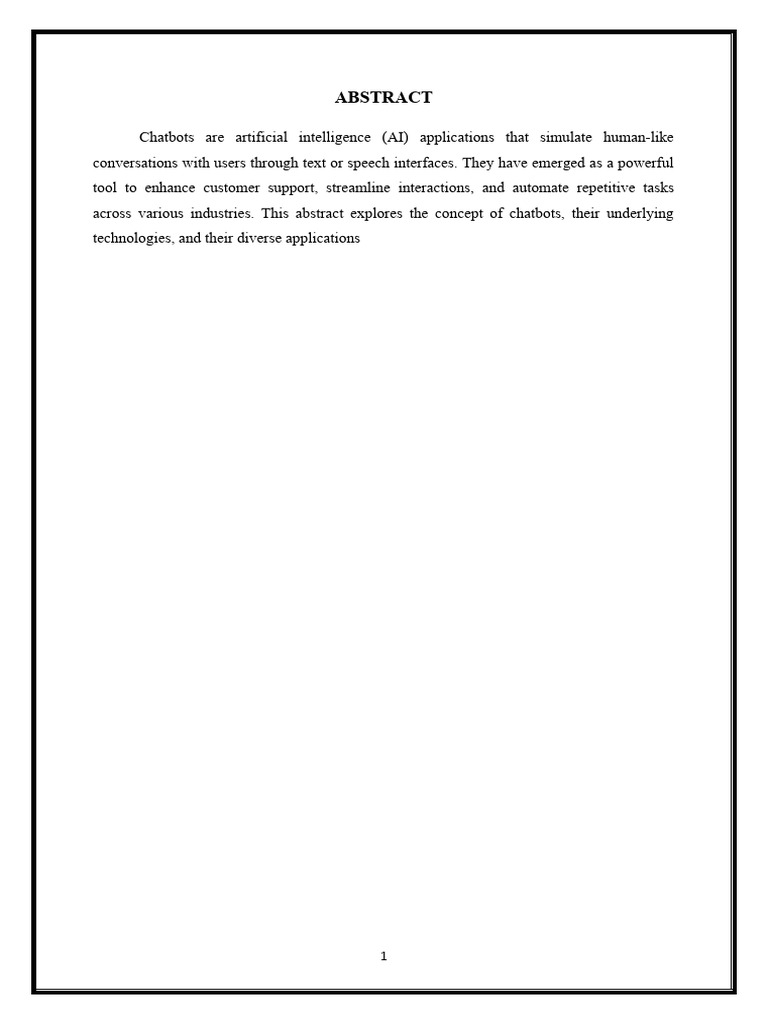 ABSTRACT

Chatbots are artificial intelligence (AI) applications that simulate human-like conversations with users through text or speech interfaces. They have emerged as a powerful tool to enhance customer support, streamline interactions, and automate repetitive tasks across various industries. This abstract explores the concept of chatbots, their underlying technologies, and their diverse applications

1